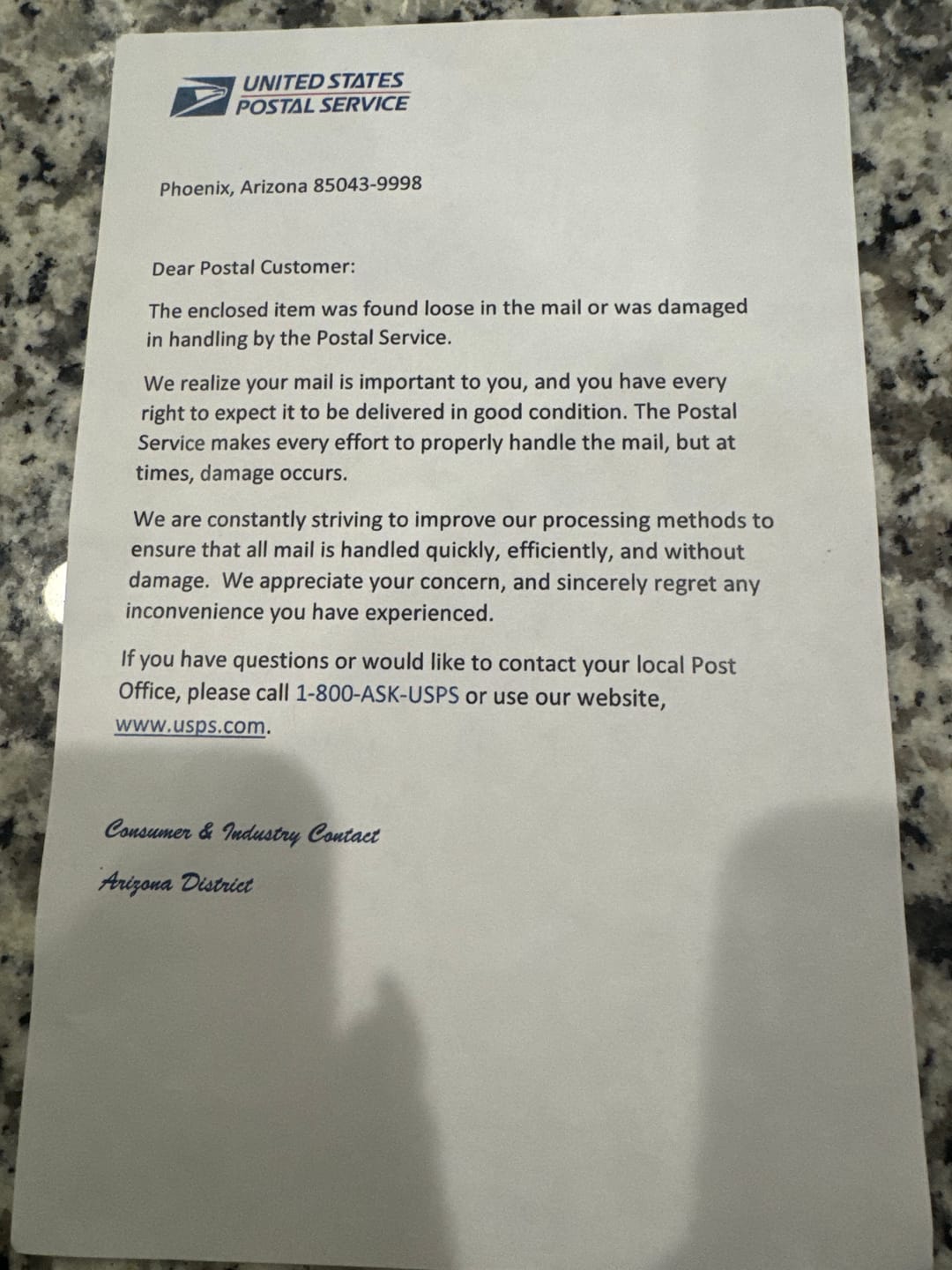 UNITED STATES
POSTAL SERVICE

Phoenix, Arizona 85043-9998

Dear Postal Customer:

The enclosed item was found loose in the mail or was damaged in handling by the Postal Service.

We realize your mail is important to you, and you have every right to expect it to be delivered in good condition. The Postal Service makes every effort to properly handle the mail, but at times, damage occurs.

We are constantly striving to improve our processing methods to ensure that all mail is handled quickly, efficiently, and without damage. We appreciate your concern, and sincerely regret any inconvenience you have experienced.

If you have questions or would like to contact your local Post Office, please call 1-800-ASK-USPS or use our website, www.usps.com.

Consumer & Industry Contact

Arizona District